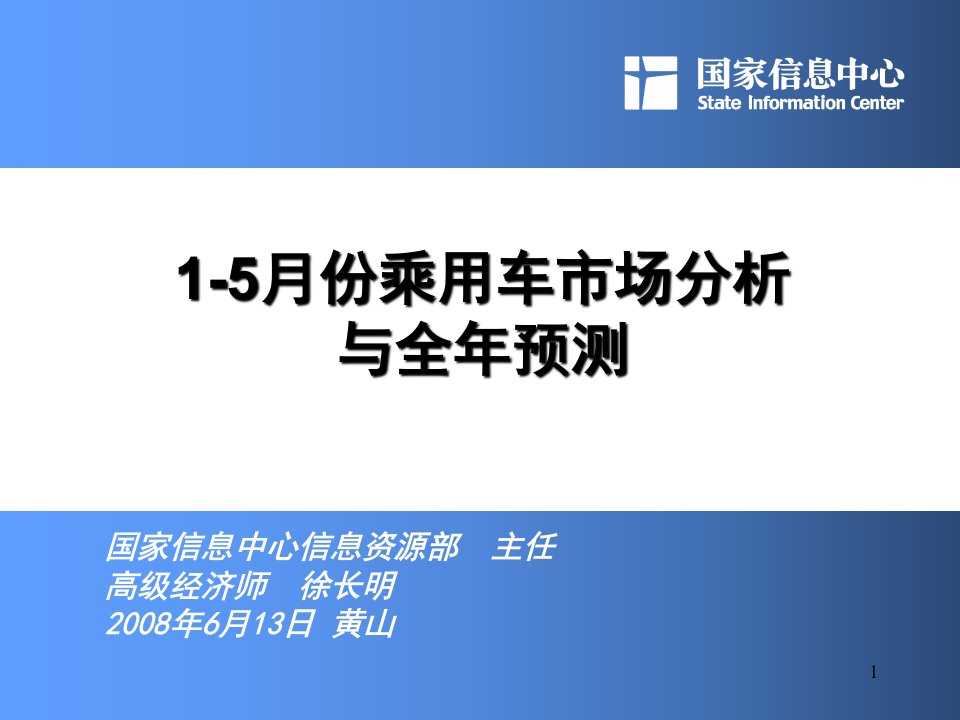 国家信息中心
State Information Center

1-5月份乘用车市场分析
与全年预测

国家信息中心信息资源部　主任
高级经济师　徐长明
2008年6月13日 黄山

1